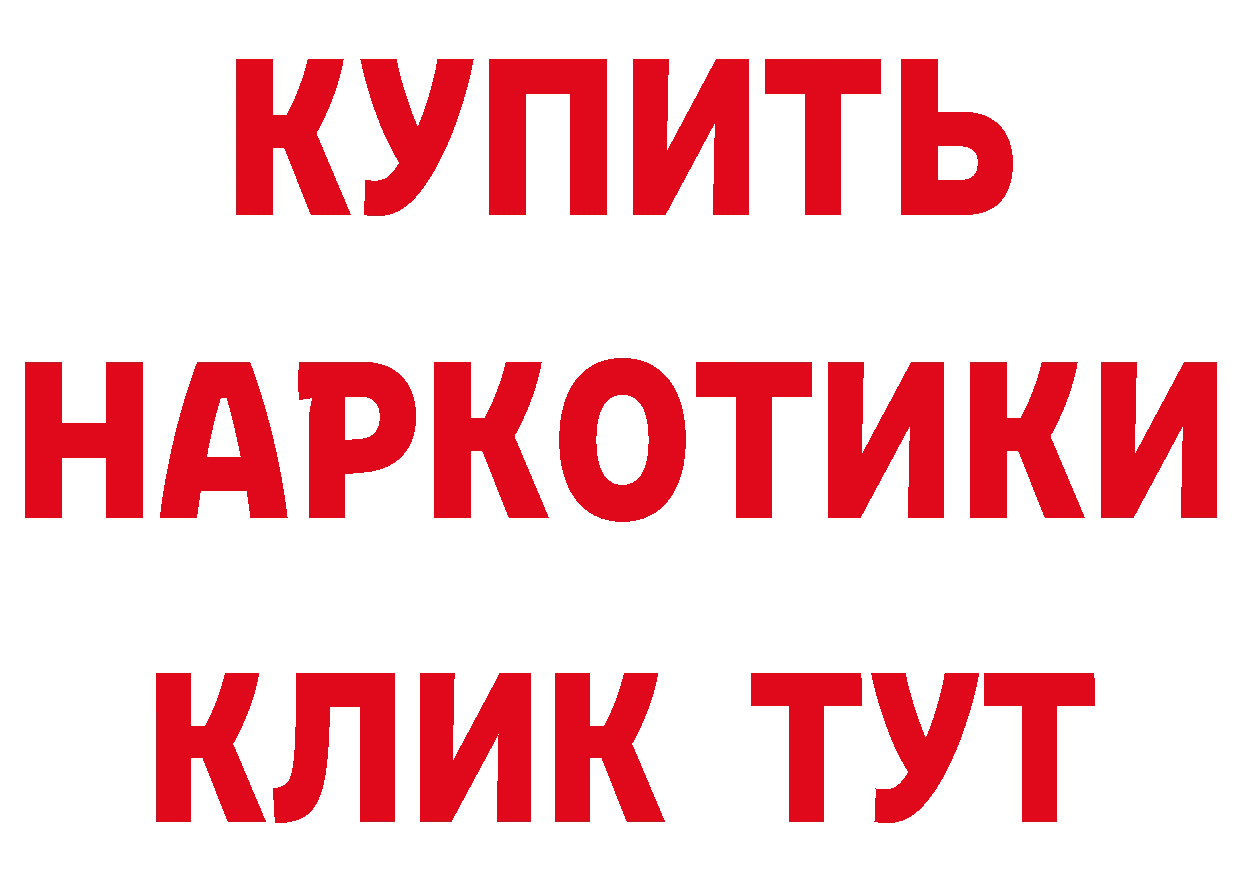 КУПИТЬ НАРКОТИКИ КЛИК ТУТ